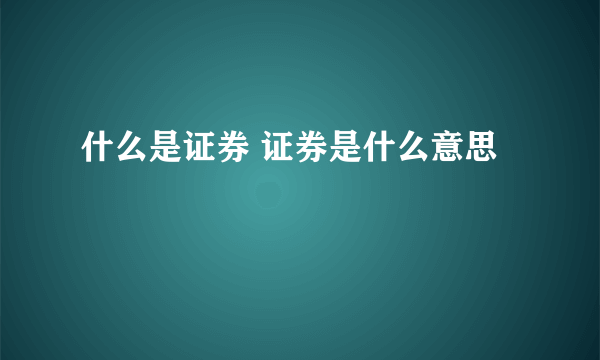 什么是证券 证券是什么意思